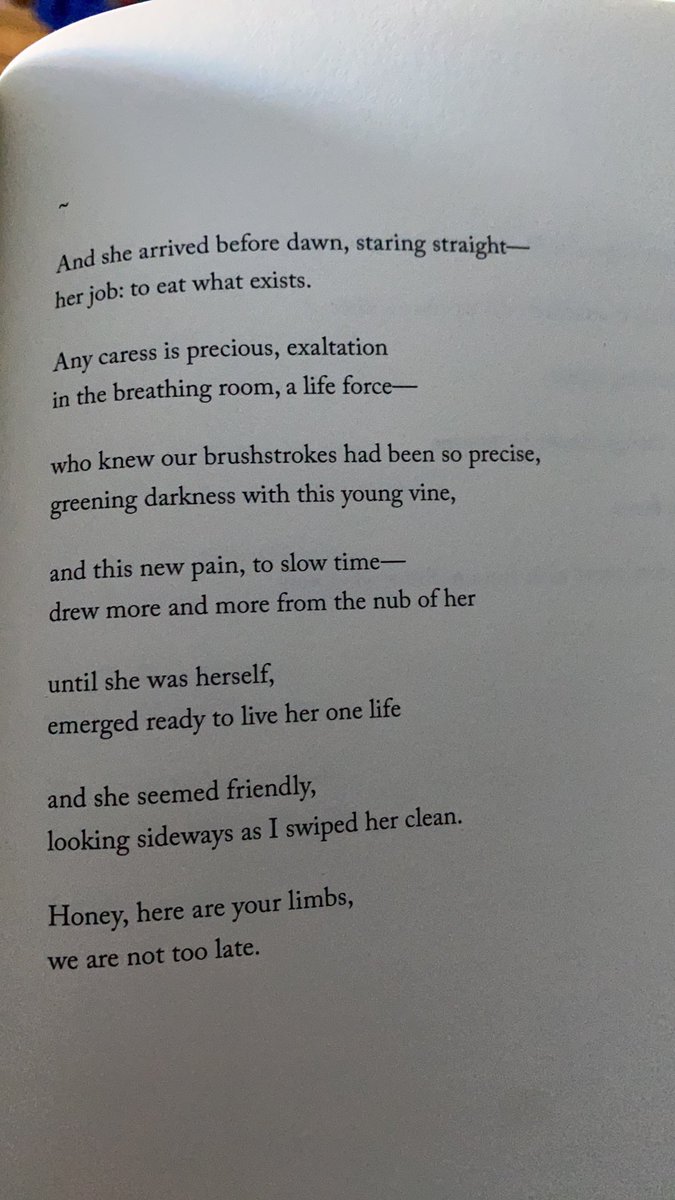 ~

And she arrived before dawn, staring straight—
her job: to eat what exists.

Any caress is precious, exaltation
in the breathing room, a life force—

who knew our brushstrokes had been so precise,
greening darkness with this young vine,

and this new pain, to slow time—
drew more and more from the nub of her

until she was herself,
emerged ready to live her one life

and she seemed friendly,
looking sideways as I swiped her clean.

Honey, here are your limbs,
we are not too late.